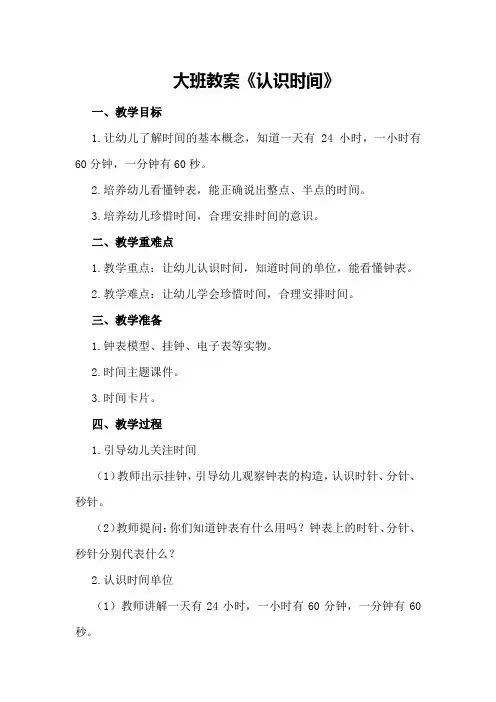 大班教案《认识时间》

一、教学目标

1.让幼儿了解时间的基本概念，知道一天有 24 小时，一小时有 60 分钟，一分钟有 60 秒。

2.培养幼儿看懂钟表，能正确说出整点、半点的时间。

3.培养幼儿珍惜时间，合理安排时间的意识。

二、教学重难点

1.教学重点：让幼儿认识时间，知道时间的单位，能看懂钟表。

2.教学难点：让幼儿学会珍惜时间，合理安排时间。

三、教学准备

1.钟表模型、挂钟、电子表等实物。

2.时间主题课件。

3.时间卡片。

四、教学过程

1.引导幼儿关注时间

（1）教师出示挂钟，引导幼儿观察钟表的构造，认识时针、分针、秒针。

（2）教师提问：你们知道钟表有什么用吗？钟表上的时针、分针、秒针分别代表什么？

2.认识时间单位

（1）教师讲解一天有 24 小时，一小时有 60 分钟，一分钟有 60 秒。